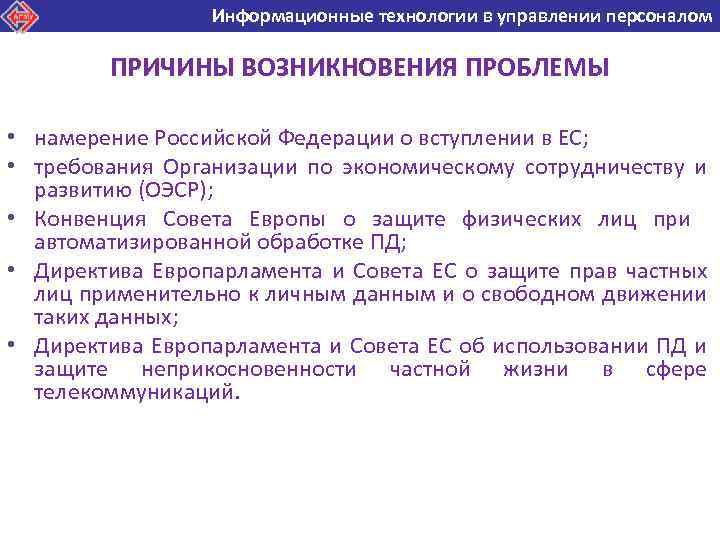 Информационные технологии в управлении персоналом

ПРИЧИНЫ ВОЗНИКНОВЕНИЯ ПРОБЛЕМЫ

• намерение Российской Федерации о вступлении в ЕС;
• требования Организации по экономическому сотрудничеству и развитию (ОЭСР);
• Конвенция Совета Европы о защите физических лиц при автоматизированной обработке ПД;
• Директива Европарламента и Совета ЕС о защите прав частных лиц применительно к личным данным и о свободном движении таких данных;
• Директива Европарламента и Совета ЕС об использовании ПД и защите неприкосновенности частной жизни в сфере телекоммуникаций.